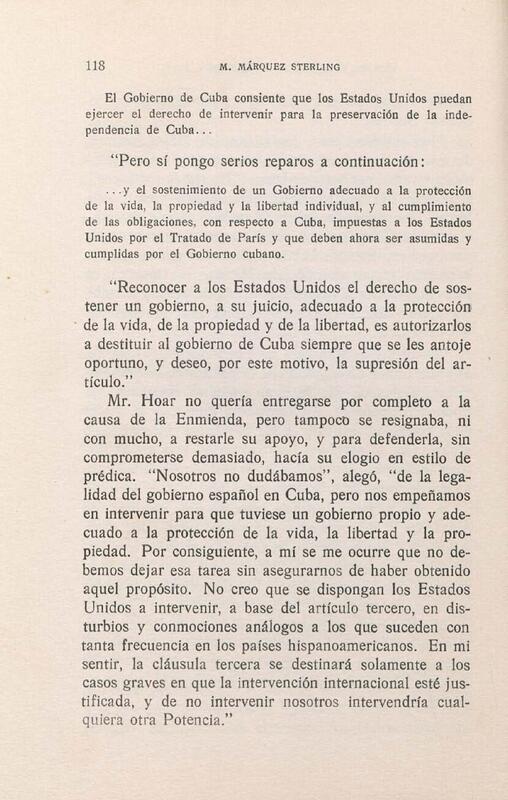 118 M. MÁRQUEZ STERLING

El Gobierno de Cuba consiente que los Estados Unidos puedan ejercer el derecho de intervenir para la preservación de la independencia de Cuba...

"Pero sí pongo serios reparos a continuación:

...y el sostenimiento de un Gobierno adecuado a la protección de la vida, la propiedad y la libertad individual, y al cumplimiento de las obligaciones, con respecto a Cuba, impuestas a los Estados Unidos por el Tratado de París y que deben ahora ser asumidas y cumplidas por el Gobierno cubano.

"Reconocer a los Estados Unidos el derecho de sostener un gobierno, a su juicio, adecuado a la protección de la vida, de la propiedad y de la libertad, es autorizarlos a destituir al gobierno de Cuba siempre que se les antoje oportuno, y deseo, por este motivo, la supresión del artículo."

Mr. Hoar no quería entregarse por completo a la causa de la Enmienda, pero tampoco se resignaba, ni con mucho, a restarle su apoyo, y para defenderla, sin comprometerse demasiado, hacía su elogio en estilo de prédica. "Nosotros no dudábamos", alegó, "de la legalidad del gobierno español en Cuba, pero nos empeñamos en intervenir para que tuviese un gobierno propio y adecuado a la protección de la vida, la libertad y la propiedad. Por consiguiente, a mí se me ocurre que no debemos dejar esa tarea sin asegurarnos de haber obtenido aquel propósito. No creo que se dispongan los Estados Unidos a intervenir, a base del artículo tercero, en disturbios y conmociones análogos a los que suceden con tanta frecuencia en los países hispanoamericanos. En mi sentir, la cláusula tercera se destinará solamente a los casos graves en que la intervención internacional esté justificada, y de no intervenir nosotros intervendría cualquiera otra Potencia."